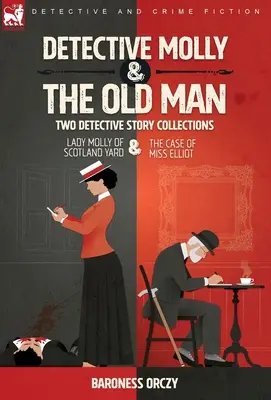 DETECTIVE AND CRIME FICTION

DETECTIVE MOLLY & THE OLD MAN

TWO DETECTIVE STORY COLLECTIONS

LADY MOLLY OF SCOTLAND YARD & THE CASE OF MISS ELLIOT

BARONESS ORCZY